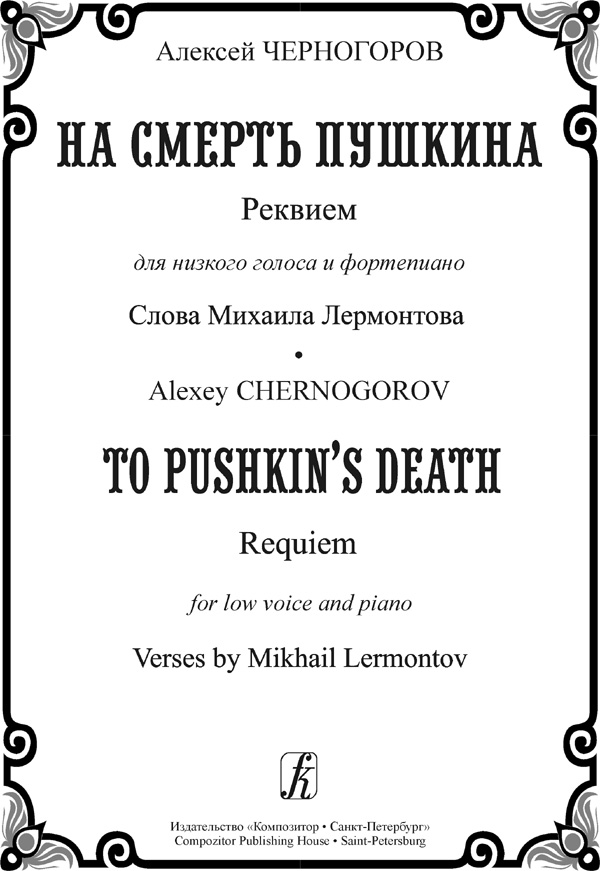 Алексей ЧЕРНОГОРОВ

НА СМЕРТЬ ПУШКИНА

Реквием

для низкого голоса и фортепиано

Слова Михаила Лермонтова

•

Alexey CHERNOGOROV

TO PUSHKIN'S DEATH

Requiem

for low voice and piano

Verses by Mikhail Lermontov

Издательство «Композитор • Санкт-Петербург»
Compozitor Publishing House • Saint-Petersburg